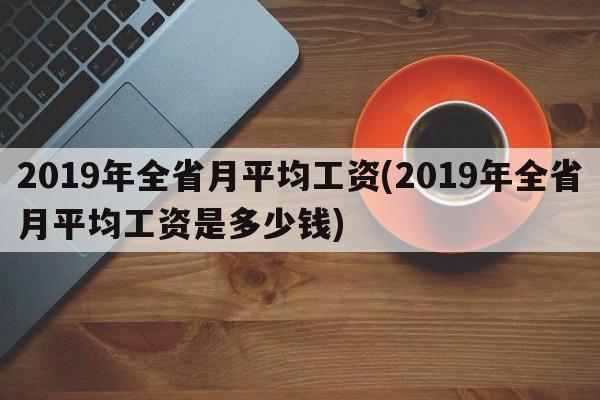 2019年全省月平均工资(2019年全省月平均工资是多少钱)